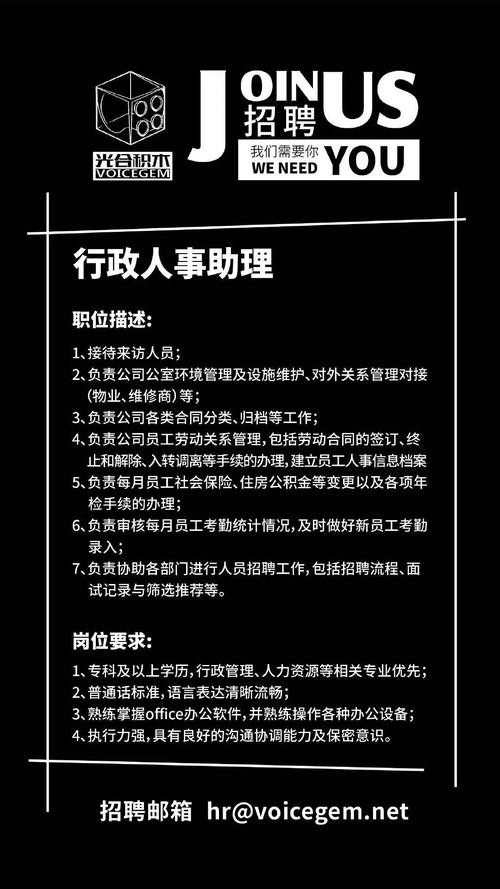 光合积木
VOICEGEM

JOIN US
招聘
我们需要你
WE NEED YOU

行政人事助理

职位描述:

1、接待来访人员;
2、负责公司公室环境管理及设施维护、对外关系管理对接(物业、维修商)等;
3、负责公司各类合同分类、归档等工作;
4、负责公司员工劳动关系管理,包括劳动合同的签订、终止和解除、入转调离等手续的办理,建立员工人事信息档案
5、负责每月员工社会保险、住房公积金等变更以及各项年检手续的办理;
6、负责审核每月员工考勤统计情况,及时做好新员工考勤录入;
7、负责协助各部门进行人员招聘工作,包括招聘流程、面试记录与筛选推荐等。

岗位要求:

1、专科及以上学历,行政管理、人力资源等相关专业优先;
2、普通话标准,语言表达清晰流畅;
3、熟练掌握office办公软件,并熟练操作各种办公设备;
4、执行力强,具有良好的沟通协调能力及保密意识。

招聘邮箱 hr@voicegem.net